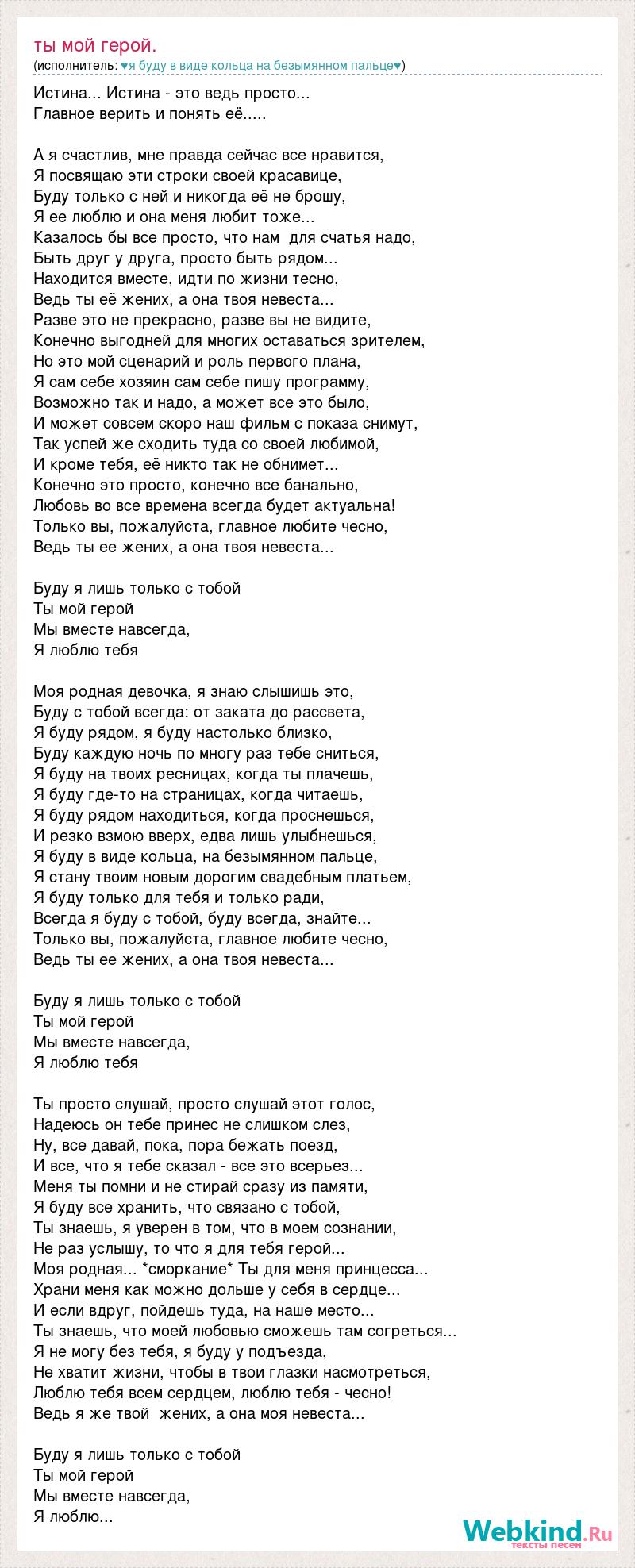 ты мой герой.
(исполнитель: ♥я буду в виде кольца на безымянном пальце♥)

Истина... Истина - это ведь просто...
Главное верить и понять её.....

А я счастлив, мне правда сейчас все нравится,
Я посвящаю эти строки своей красавице,
Буду только с ней и никогда её не брошу,
Я ее люблю и она меня любит тоже...
Казалось бы все просто, что нам для счатья надо,
Быть друг у друга, просто быть рядом...
Находится вместе, идти по жизни тесно,
Ведь ты её жених, а она твоя невеста...
Разве это не прекрасно, разве вы не видите,
Конечно выгодней для многих оставаться зрителем,
Но это мой сценарий и роль первого плана,
Я сам себе хозяин сам себе пишу программу,
Возможно так и надо, а может все это было,
И может совсем скоро наш фильм с показа снимут,
Так успей же сходить туда со своей любимой,
И кроме тебя, её никто так не обнимет...
Конечно это просто, конечно все банально,
Любовь во все времена всегда будет актуальна!
Только вы, пожалуйста, главное любите чесно,
Ведь ты ее жених, а она твоя невеста...

Буду я лишь только с тобой
Ты мой герой
Мы вместе навсегда,
Я люблю тебя

Моя родная девочка, я знаю слышишь это,
Буду с тобой всегда: от заката до рассвета,
Я буду рядом, я буду настолько близко,
Буду каждую ночь по многу раз тебе сниться,
Я буду на твоих ресницах, когда ты плачешь,
Я буду где-то на страницах, когда читаешь,
Я буду рядом находиться, когда проснешься,
И резко взмою вверх, едва лишь улыбнешься,
Я буду в виде кольца, на безымянном пальце,
Я стану твоим новым дорогим свадебным платьем,
Я буду только для тебя и только ради,
Всегда я буду с тобой, буду всегда, знайте...
Только вы, пожалуйста, главное любите чесно,
Ведь ты ее жених, а она твоя невеста...

Буду я лишь только с тобой
Ты мой герой
Мы вместе навсегда,
Я люблю тебя

Ты просто слушай, просто слушай этот голос,
Надеюсь он тебе принес не слишком слез,
Ну, все давай, пока, пора бежать поезд,
И все, что я тебе сказал - все это всерьез...
Меня ты помни и не стирай сразу из памяти,
Я буду все хранить, что связано с тобой,
Ты знаешь, я уверен в том, что в моем сознании,
Не раз услышу, то что я для тебя герой...
Моя родная... *сморкание* Ты для меня принцесса...
Храни меня как можно дольше у себя в сердце...
И если вдруг, пойдешь туда, на наше место...
Ты знаешь, что моей любовью сможешь там согреться...
Я не могу без тебя, я буду у подъезда,
Не хватит жизни, чтобы в твои глазки насмотреться,
Люблю тебя всем сердцем, люблю тебя - чесно!
Ведь я же твой жених, а она моя невеста...

Буду я лишь только с тобой
Ты мой герой
Мы вместе навсегда,
Я люблю...

Webkind.Ru
тексты песен